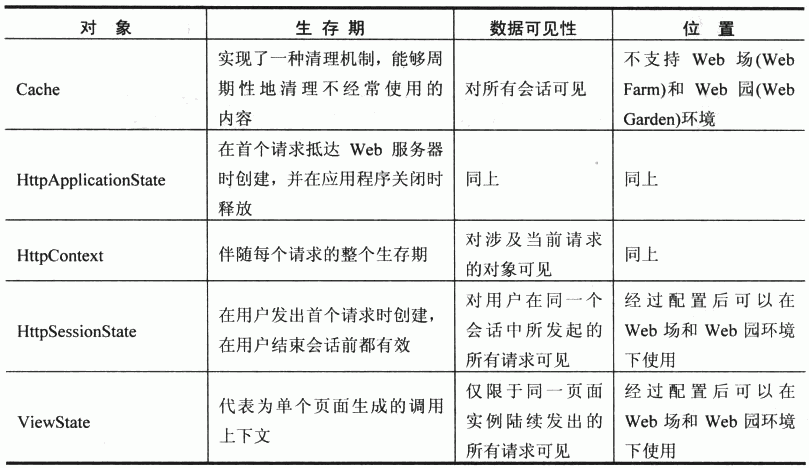 | 对 象 | 生 存 期 | 数据可见性 | 位 置 |
|---|---|---|---|
| Cache | 实现了一种清理机制，能够周期性地清理不经常使用的内容 | 对所有会话可见 | 不支持 Web 场(Web Farm)和 Web 园(Web Garden)环境 |
| HttpApplicationState | 在首个请求抵达 Web 服务器时创建，并在应用程序关闭时释放 | 同上 | 同上 |
| HttpContext | 伴随每个请求的整个生存期 | 对涉及当前请求的对象可见 | 同上 |
| HttpSessionState | 在用户发出首个请求时创建，在用户结束会话前都有效 | 对用户在同一个会话中所发起的所有请求可见 | 经过配置后可以在 Web 场和 Web 园环境下使用 |
| ViewState | 代表为单个页面生成的调用上下文 | 仅限于同一页面实例陆续发出的所有请求可见 | 经过配置后可以在 Web 场和 Web 园环境下使用 |